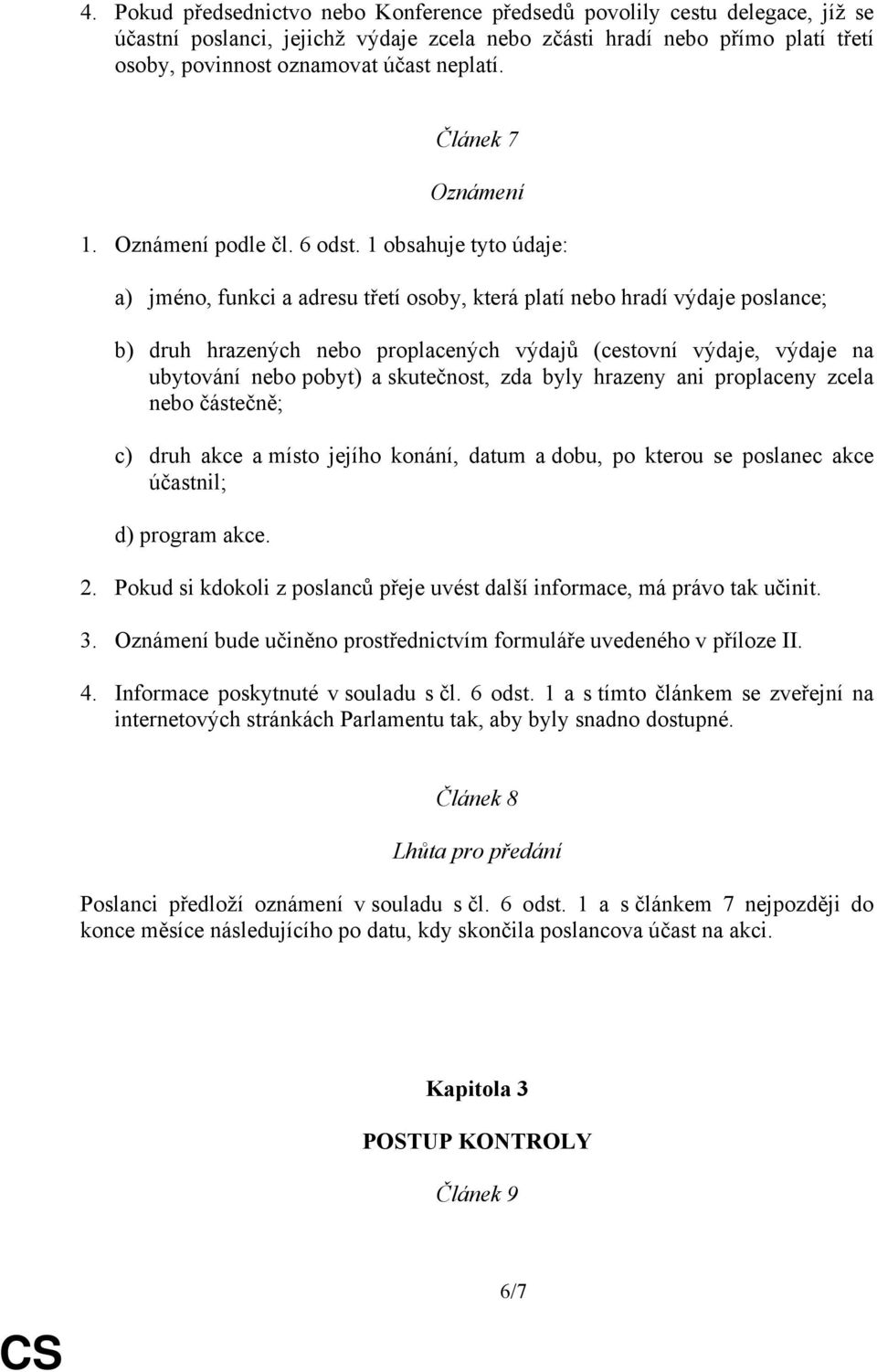 4. Pokud předsednictvo nebo Konference předsedů povolily cestu delegace, jíž se účastní poslanci, jejichž výdaje zcela nebo zčásti hradí nebo přímo platí třetí osoby, povinnost oznamovat účast neplatí.

Článek 7

Oznámení

1. Oznámení podle čl. 6 odst. 1 obsahuje tyto údaje:

a) jméno, funkci a adresu třetí osoby, která platí nebo hradí výdaje poslance;

b) druh hrazených nebo proplacených výdajů (cestovní výdaje, výdaje na ubytování nebo pobyt) a skutečnost, zda byly hrazeny ani proplaceny zcela nebo částečně;

c) druh akce a místo jejího konání, datum a dobu, po kterou se poslanec akce účastnil;

d) program akce.

2. Pokud si kdokoli z poslanců přeje uvést další informace, má právo tak učinit.

3. Oznámení bude učiněno prostřednictvím formuláře uvedeného v příloze II.

4. Informace poskytnuté v souladu s čl. 6 odst. 1 a s tímto článkem se zveřejní na internetových stránkách Parlamentu tak, aby byly snadno dostupné.

Článek 8

Lhůta pro předání

Poslanci předloží oznámení v souladu s čl. 6 odst. 1 a s článkem 7 nejpozději do konce měsíce následujícího po datu, kdy skončila poslancova účast na akci.

Kapitola 3

POSTUP KONTROLY

Článek 9

6/7

CS